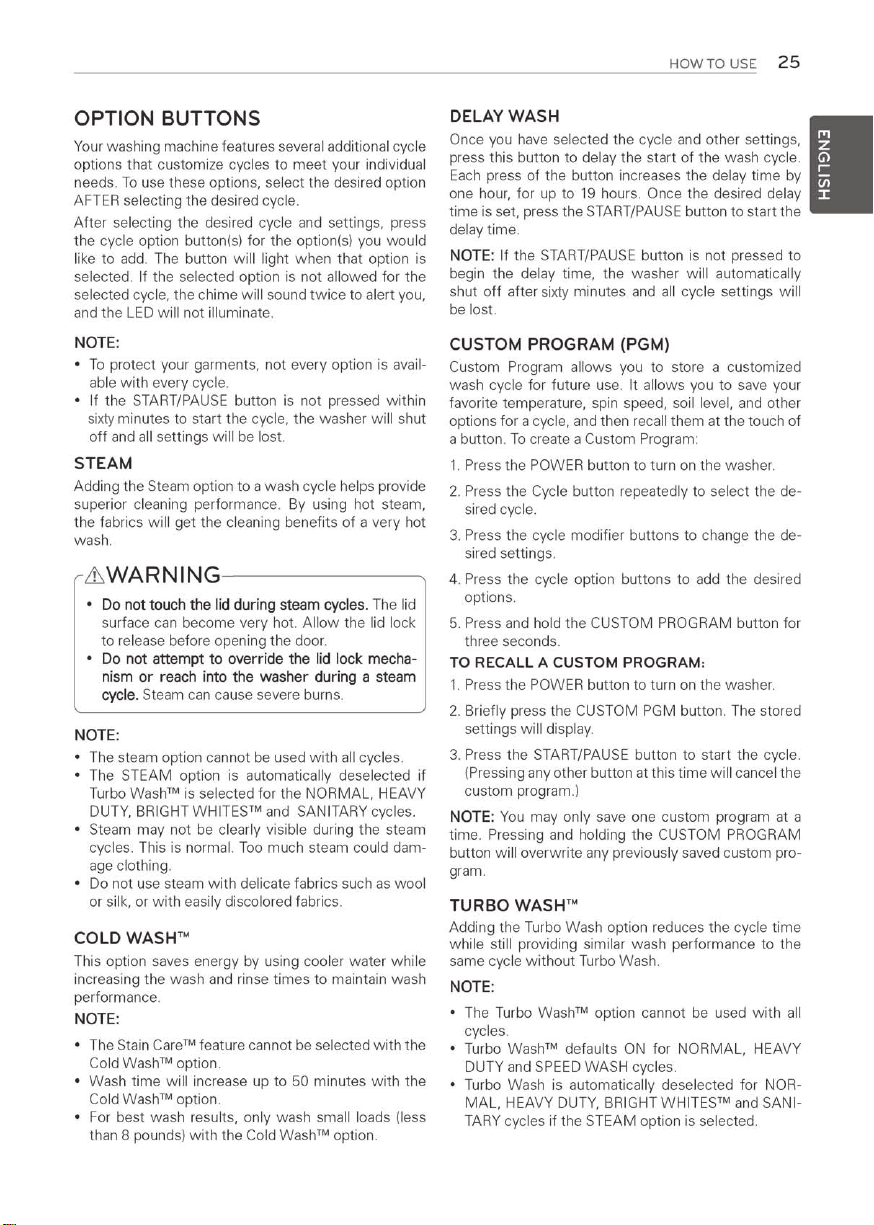 HOW TO USE 25

ENGLISH

OPTION BUTTONS

Your washing machine features several additional cycle options that customize cycles to meet your individual needs. To use these options, select the desired option AFTER selecting the desired cycle.

After selecting the desired cycle and settings, press the cycle option button(s) for the option(s) you would like to add. The button will light when that option is selected. If the selected option is not allowed for the selected cycle, the chime will sound twice to alert you, and the LED will not illuminate.

NOTE:

• To protect your garments, not every option is available with every cycle.
• If the START/PAUSE button is not pressed within sixty minutes to start the cycle, the washer will shut off and all settings will be lost.

STEAM

Adding the Steam option to a wash cycle helps provide superior cleaning performance. By using hot steam, the fabrics will get the cleaning benefits of a very hot wash.

WARNING

• Do not touch the lid during steam cycles. The lid surface can become very hot. Allow the lid lock to release before opening the door.
• Do not attempt to override the lid lock mechanism or reach into the washer during a steam cycle. Steam can cause severe burns.

NOTE:

• The steam option cannot be used with all cycles.
• The STEAM option is automatically deselected if Turbo Wash™ is selected for the NORMAL, HEAVY DUTY, BRIGHT WHITES™ and SANITARY cycles.
• Steam may not be clearly visible during the steam cycles. This is normal. Too much steam could damage clothing.
• Do not use steam with delicate fabrics such as wool or silk, or with easily discolored fabrics.

COLD WASH™

This option saves energy by using cooler water while increasing the wash and rinse times to maintain wash performance.

NOTE:

• The Stain Care™ feature cannot be selected with the Cold Wash™ option.
• Wash time will increase up to 50 minutes with the Cold Wash™ option.
• For best wash results, only wash small loads (less than 8 pounds) with the Cold Wash™ option.

DELAY WASH

Once you have selected the cycle and other settings, press this button to delay the start of the wash cycle. Each press of the button increases the delay time by one hour, for up to 19 hours. Once the desired delay time is set, press the START/PAUSE button to start the delay time.

NOTE: If the START/PAUSE button is not pressed to begin the delay time, the washer will automatically shut off after sixty minutes and all cycle settings will be lost.

CUSTOM PROGRAM (PGM)

Custom Program allows you to store a customized wash cycle for future use. It allows you to save your favorite temperature, spin speed, soil level, and other options for a cycle, and then recall them at the touch of a button. To create a Custom Program:

1. Press the POWER button to turn on the washer.
2. Press the Cycle button repeatedly to select the desired cycle.
3. Press the cycle modifier buttons to change the desired settings.
4. Press the cycle option buttons to add the desired options.
5. Press and hold the CUSTOM PROGRAM button for three seconds.

TO RECALL A CUSTOM PROGRAM:

1. Press the POWER button to turn on the washer.
2. Briefly press the CUSTOM PGM button. The stored settings will display.
3. Press the START/PAUSE button to start the cycle. (Pressing any other button at this time will cancel the custom program.)

NOTE: You may only save one custom program at a time. Pressing and holding the CUSTOM PROGRAM button will overwrite any previously saved custom program.

TURBO WASH™

Adding the Turbo Wash option reduces the cycle time while still providing similar wash performance to the same cycle without Turbo Wash.

NOTE:

• The Turbo Wash™ option cannot be used with all cycles.
• Turbo Wash™ defaults ON for NORMAL, HEAVY DUTY and SPEED WASH cycles.
• Turbo Wash is automatically deselected for NORMAL, HEAVY DUTY, BRIGHT WHITES™ and SANITARY cycles if the STEAM option is selected.